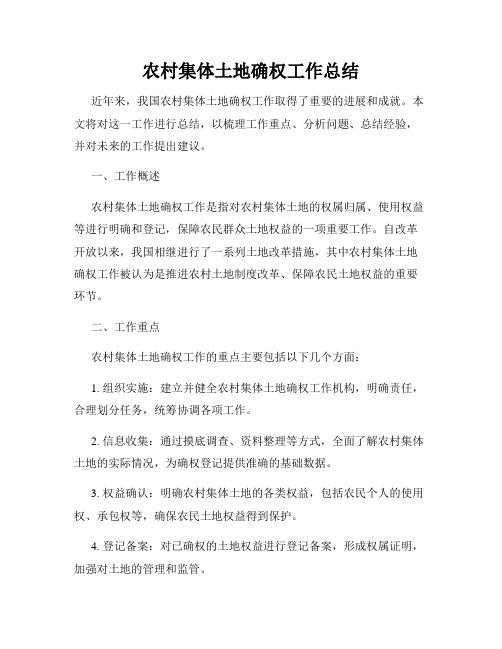 农村集体土地确权工作总结

近年来，我国农村集体土地确权工作取得了重要的进展和成就。本文将对这一工作进行总结，以梳理工作重点、分析问题、总结经验，并对未来的工作提出建议。

一、工作概述

农村集体土地确权工作是指对农村集体土地的权属归属、使用权益等进行明确和登记，保障农民群众土地权益的一项重要工作。自改革开放以来，我国相继进行了一系列土地改革措施，其中农村集体土地确权工作被认为是推进农村土地制度改革、保障农民土地权益的重要环节。

二、工作重点

农村集体土地确权工作的重点主要包括以下几个方面：

1. 组织实施：建立并健全农村集体土地确权工作机构，明确责任，合理划分任务，统筹协调各项工作。

2. 信息收集：通过摸底调查、资料整理等方式，全面了解农村集体土地的实际情况，为确权登记提供准确的基础数据。

3. 权益确认：明确农村集体土地的各类权益，包括农民个人的使用权、承包权等，确保农民土地权益得到保护。

4. 登记备案：对已确权的土地权益进行登记备案，形成权属证明，加强对土地的管理和监管。